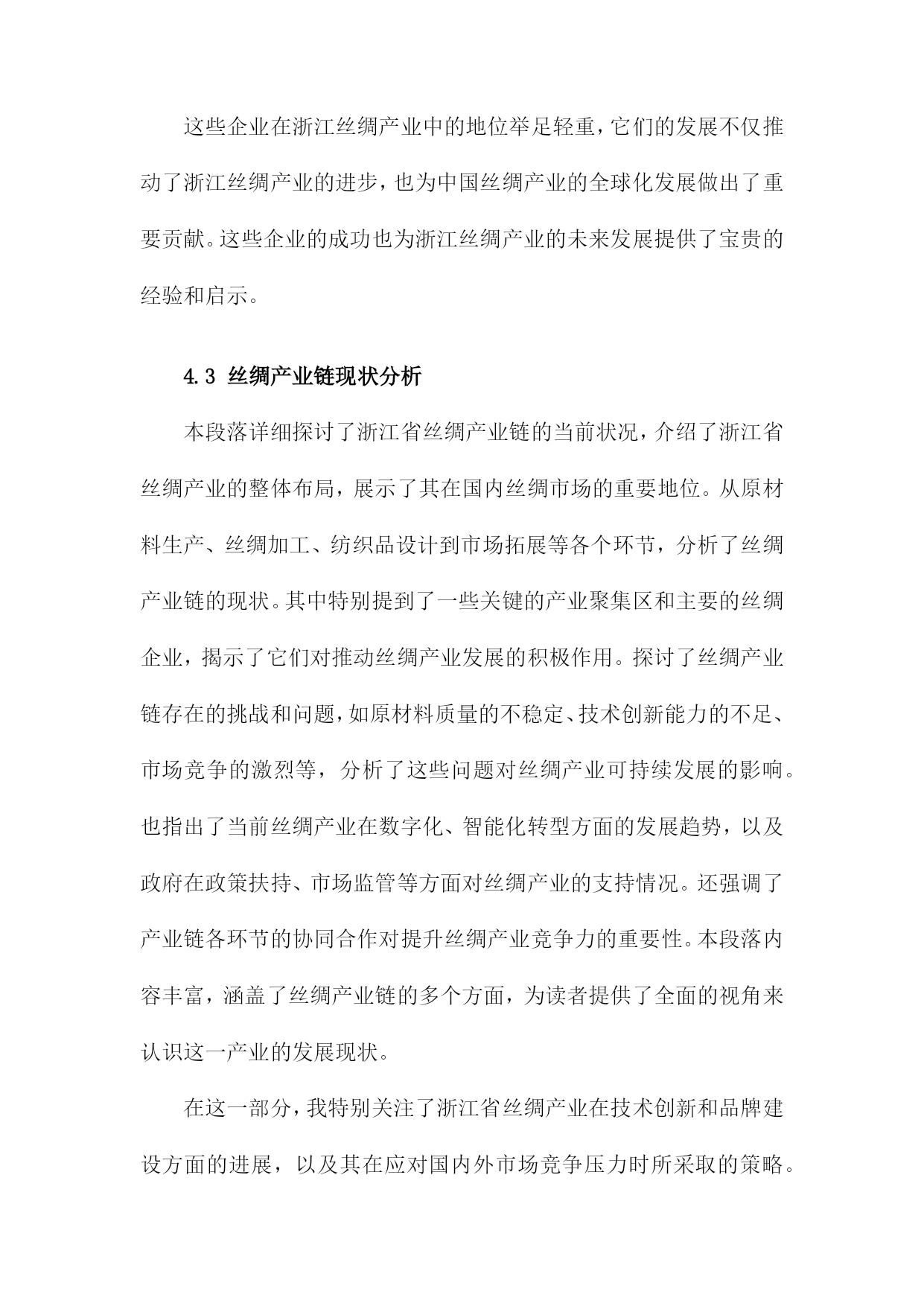 这些企业在浙江丝绸产业中的地位举足轻重，它们的发展不仅推动了浙江丝绸产业的进步，也为中国丝绸产业的全球化发展做出了重要贡献。这些企业的成功也为浙江丝绸产业的未来发展提供了宝贵的经验和启示。

4.3 丝绸产业链现状分析

本段落详细探讨了浙江省丝绸产业链的当前状况，介绍了浙江省丝绸产业的整体布局，展示了其在国内丝绸市场的重要地位。从原材料生产、丝绸加工、纺织品设计到市场拓展等各个环节，分析了丝绸产业链的现状。其中特别提到了一些关键的产业聚集区和主要的丝绸企业，揭示了它们对推动丝绸产业发展的积极作用。探讨了丝绸产业链存在的挑战和问题，如原材料质量的不稳定、技术创新能力的不足、市场竞争的激烈等，分析了这些问题对丝绸产业可持续发展的影响。也指出了当前丝绸产业在数字化、智能化转型方面的发展趋势，以及政府在政策扶持、市场监管等方面对丝绸产业的支持情况。还强调了产业链各环节的协同合作对提升丝绸产业竞争力的重要性。本段落内容丰富，涵盖了丝绸产业链的多个方面，为读者提供了全面的视角来认识这一产业的发展现状。

在这一部分，我特别关注了浙江省丝绸产业在技术创新和品牌建设方面的进展，以及其在应对国内外市场竞争压力时所采取的策略。